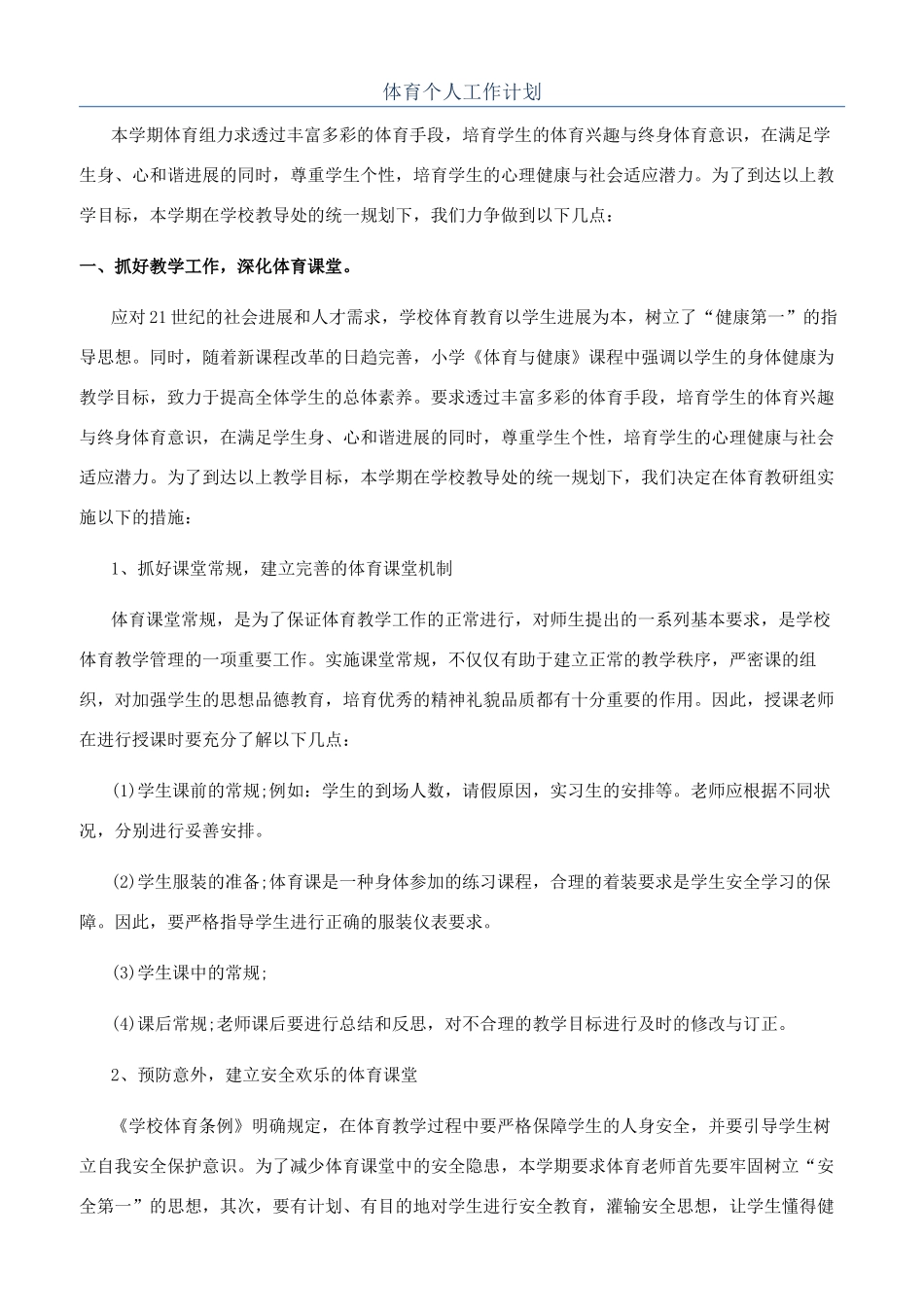 体育个人工作计划

本学期体育组力求透过丰富多彩的体育手段，培育学生的体育兴趣与终身体育意识，在满足学生身、心和谐进展的同时，尊重学生个性，培育学生的心理健康与社会适应潜力。为了到达以上教学目标，本学期在学校教导处的统一规划下，我们力争做到以下几点：

一、抓好教学工作，深化体育课堂。

应对21世纪的社会进展和人才需求，学校体育教育以学生进展为本，树立了“健康第一”的指导思想。同时，随着新课程改革的日趋完善，小学《体育与健康》课程中强调以学生的身体健康为教学目标，致力于提高全体学生的总体素养。要求透过丰富多彩的体育手段，培育学生的体育兴趣与终身体育意识，在满足学生身、心和谐进展的同时，尊重学生个性，培育学生的心理健康与社会适应潜力。为了到达以上教学目标，本学期在学校教导处的统一规划下，我们决定在体育教研组实施以下的措施：

1、抓好课堂常规，建立完善的体育课堂机制

体育课堂常规，是为了保证体育教学工作的正常进行，对师生提出的一系列基本要求，是学校体育教学管理的一项重要工作。实施课堂常规，不仅仅有助于建立正常的教学秩序，严密课的组织，对加强学生的思想品德教育，培育优秀的精神礼貌品质都有十分重要的作用。因此，授课老师在进行授课时要充分了解以下几点：

(1)学生课前的常规;例如：学生的到场人数，请假原因，实习生的安排等。老师应根据不同状况，分别进行妥善安排。

(2)学生服装的准备;体育课是一种身体参加的练习课程，合理的着装要求是学生安全学习的保障。因此，要严格指导学生进行正确的服装仪表要求。

(3)学生课中的常规;

(4)课后常规;老师课后要进行总结和反思，对不合理的教学目标进行及时的修改与订正。

2、预防意外，建立安全欢乐的体育课堂

《学校体育条例》明确规定，在体育教学过程中要严格保障学生的人身安全，并要引导学生树立自我安全保护意识。为了减少体育课堂中的安全隐患，本学期要求体育老师首先要牢固树立“安全第一”的思想，其次，要有计划、有目的地对学生进行安全教育，灌输安全思想，让学生懂得健